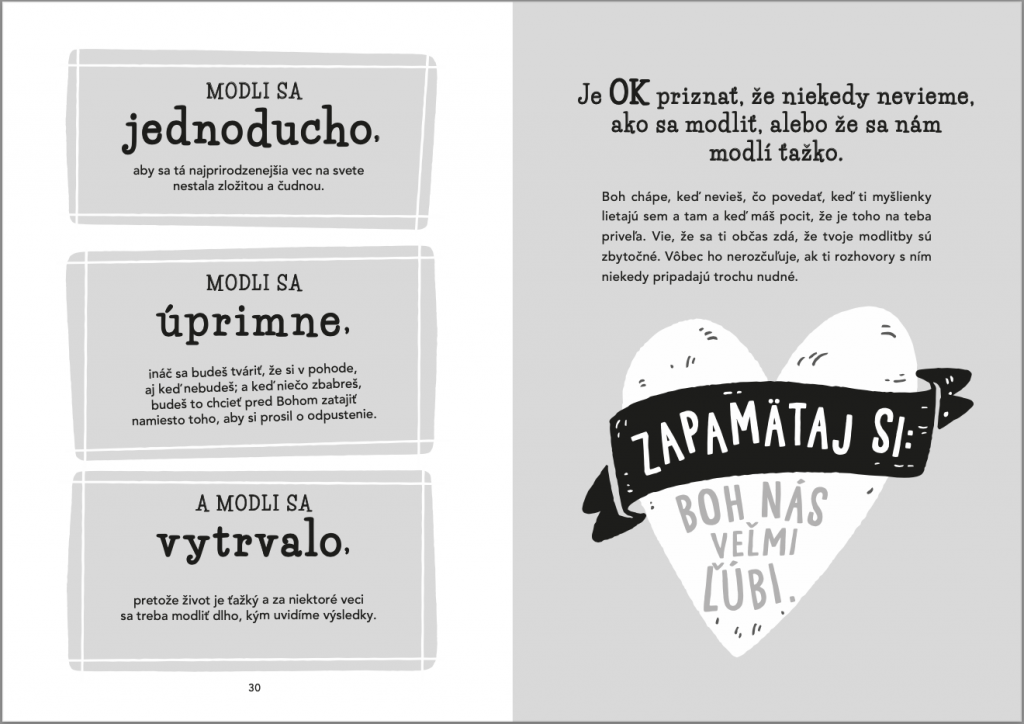 MODLI SA
jednoducho,
aby sa tá najprirodzenejšia vec na svete nestala zložitou a čudnou.

MODLI SA
úprimne,
ináč sa budeš tváriť, že si v pohode, aj keď nebudeš; a keď niečo zbabreš, budeš to chcieť pred Bohom zatajiť namiesto toho, aby si prosil o odpustenie.

A MODLI SA
vytrvalo,
pretože život je ťažký a za niektoré veci sa treba modliť dlho, kým uvidíme výsledky.

30

Je OK priznať, že niekedy nevieme, ako sa modliť, alebo že sa nám modlí ťažko.

Boh chápe, keď nevieš, čo povedať, keď ti myšlienky lietajú sem a tam a keď máš pocit, že je toho na teba priveľa. Vie, že sa ti občas zdá, že tvoje modlitby sú zbytočné. Vôbec ho nerozčuľuje, ak ti rozhovory s ním niekedy pripadajú trochu nudné.

ZAPAMÄTAJ SI:
BOH NÁS VEĽMI ĽÚBI.